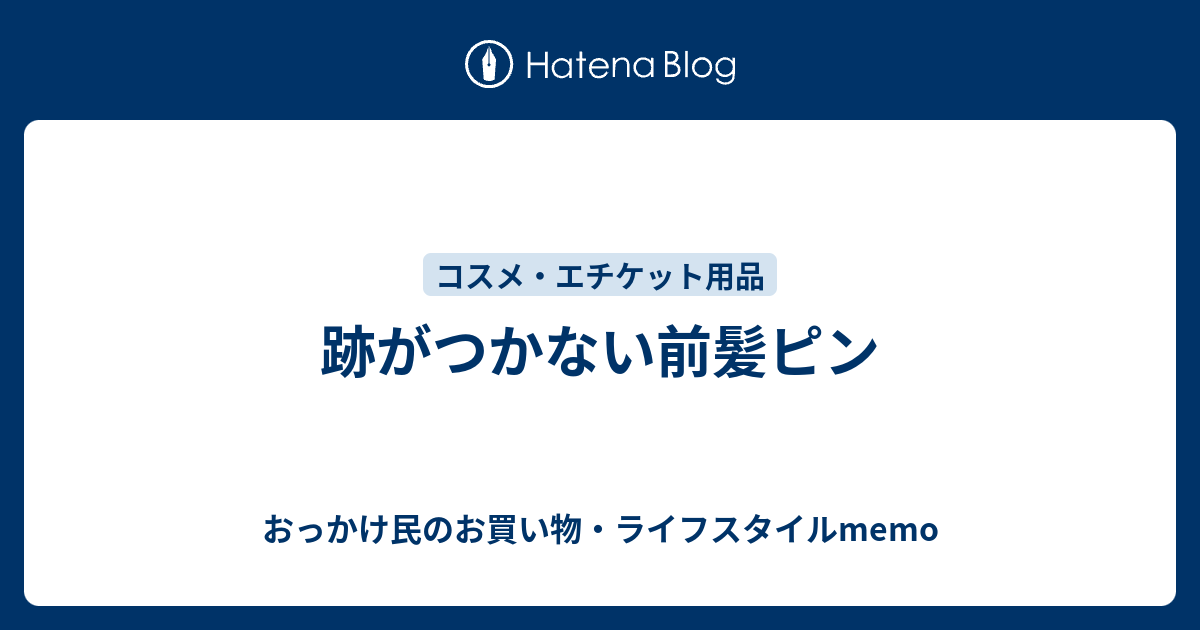 Hatena Blog

コスメ・エチケット用品

跡がつかない前髪ピン

おっかけ民のお買い物・ライフスタイルmemo